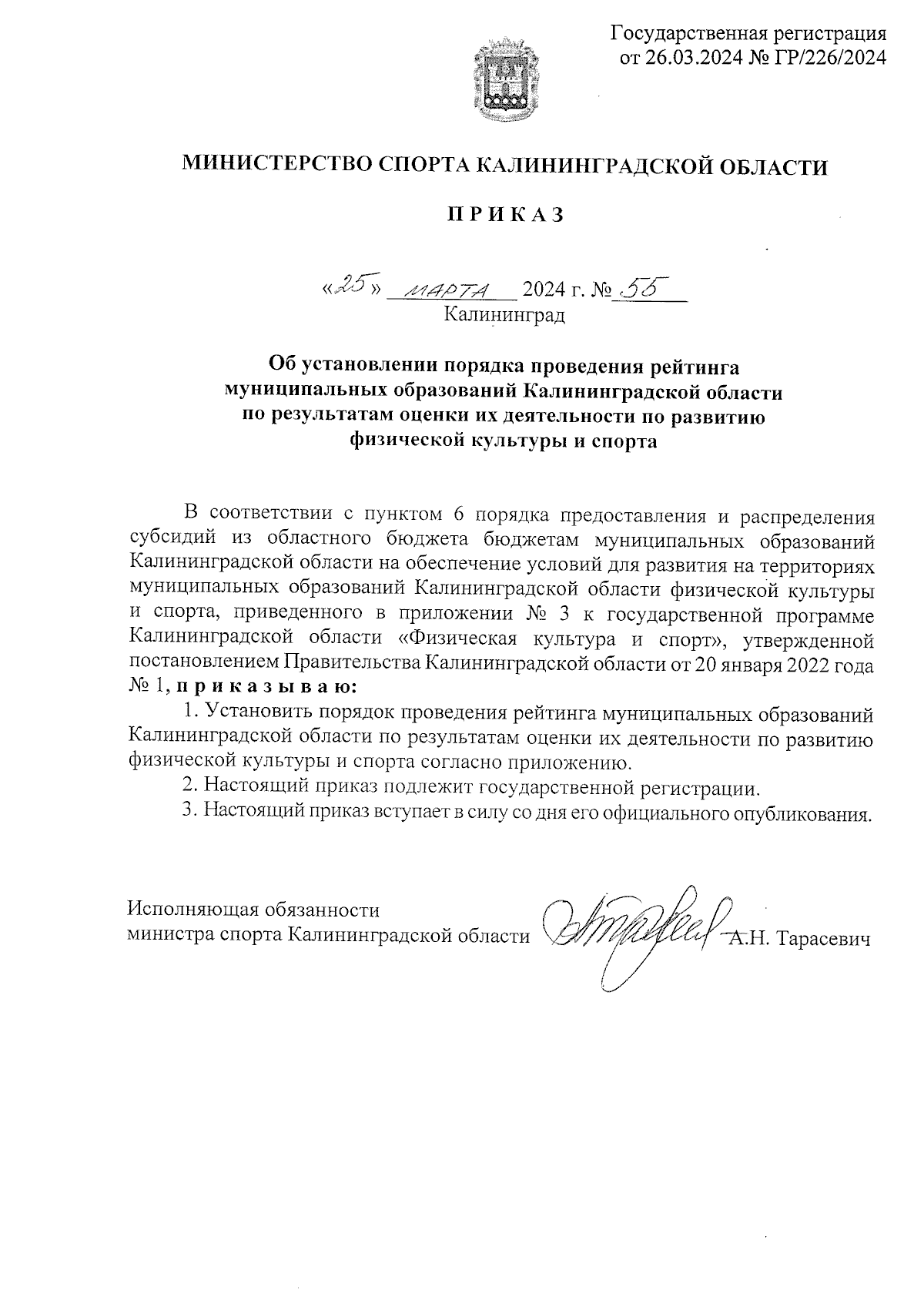 Государственная регистрация
от 26.03.2024 № ГР/226/2024

МИНИСТЕРСТВО СПОРТА КАЛИНИНГРАДСКОЙ ОБЛАСТИ

П Р И К А З

«25» марта 2024 г. № 55
Калининград

Об установлении порядка проведения рейтинга муниципальных образований Калининградской области по результатам оценки их деятельности по развитию физической культуры и спорта

В соответствии с пунктом 6 порядка предоставления и распределения субсидий из областного бюджета бюджетам муниципальных образований Калининградской области на обеспечение условий для развития на территориях муниципальных образований Калининградской области физической культуры и спорта, приведенного в приложении № 3 к государственной программе Калининградской области «Физическая культура и спорт», утвержденной постановлением Правительства Калининградской области от 20 января 2022 года № 1, п р и к а з ы в а ю:

1. Установить порядок проведения рейтинга муниципальных образований Калининградской области по результатам оценки их деятельности по развитию физической культуры и спорта согласно приложению.

2. Настоящий приказ подлежит государственной регистрации.

3. Настоящий приказ вступает в силу со дня его официального опубликования.

Исполняющая обязанности
министра спорта Калининградской области А.Н. Тарасевич